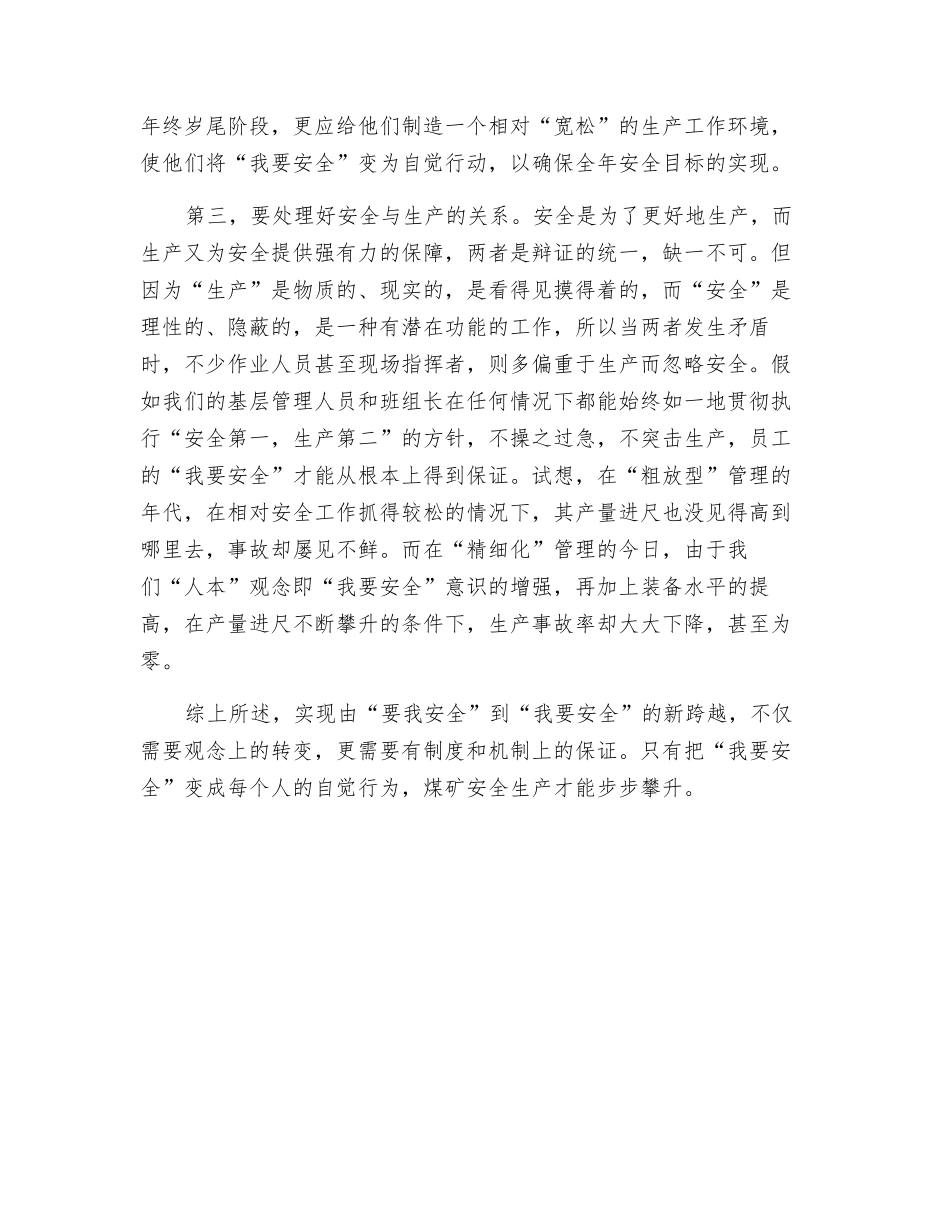 年终岁尾阶段，更应给他们制造一个相对“宽松”的生产工作环境，使他们将“我要安全”变为自觉行动，以确保全年安全目标的实现。

第三，要处理好安全与生产的关系。安全是为了更好地生产，而生产又为安全提供强有力的保障，两者是辩证的统一，缺一不可。但因为“生产”是物质的、现实的，是看得见摸得着的，而“安全”是理性的、隐蔽的，是一种有潜在功能的工作，所以当两者发生矛盾时，不少作业人员甚至现场指挥者，则多偏重于生产而忽略安全。假如我们的基层管理人员和班组长在任何情况下都能始终如一地贯彻执行“安全第一，生产第二”的方针，不操之过急，不突击生产，员工的“我要安全”才能从根本上得到保证。试想，在“粗放型”管理的年代，在相对安全工作抓得较松的情况下，其产量进尺也没见得高到哪里去，事故却屡见不鲜。而在“精细化”管理的今日，由于我们“人本”观念即“我要安全”意识的增强，再加上装备水平的提高，在产量进尺不断攀升的条件下，生产事故率却大大下降，甚至为零。

综上所述，实现由“要我安全”到“我要安全”的新跨越，不仅需要观念上的转变，更需要有制度和机制上的保证。只有把“我要安全”变成每个人的自觉行为，煤矿安全生产才能步步攀升。